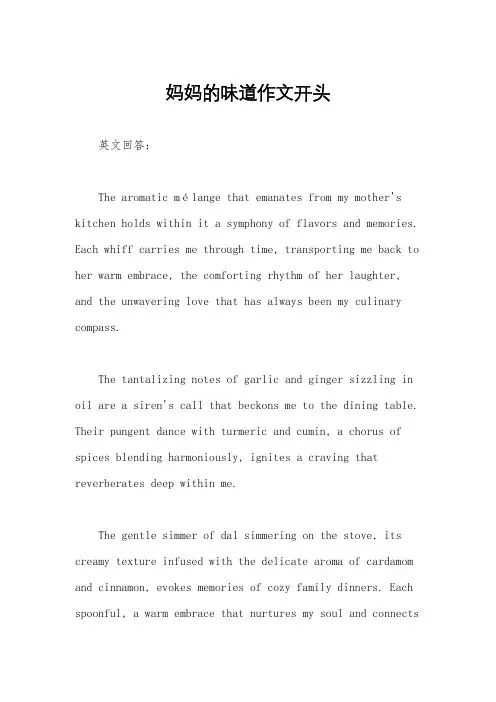 妈妈的味道作文开头

英文回答：

The aromatic mélange that emanates from my mother's kitchen holds within it a symphony of flavors and memories. Each whiff carries me through time, transporting me back to her warm embrace, the comforting rhythm of her laughter, and the unwavering love that has always been my culinary compass.

The tantalizing notes of garlic and ginger sizzling in oil are a siren's call that beckons me to the dining table. Their pungent dance with turmeric and cumin, a chorus of spices blending harmoniously, ignites a craving that reverberates deep within me.

The gentle simmer of dal simmering on the stove, its creamy texture infused with the delicate aroma of cardamom and cinnamon, evokes memories of cozy family dinners. Each spoonful, a warm embrace that nurtures my soul and connects